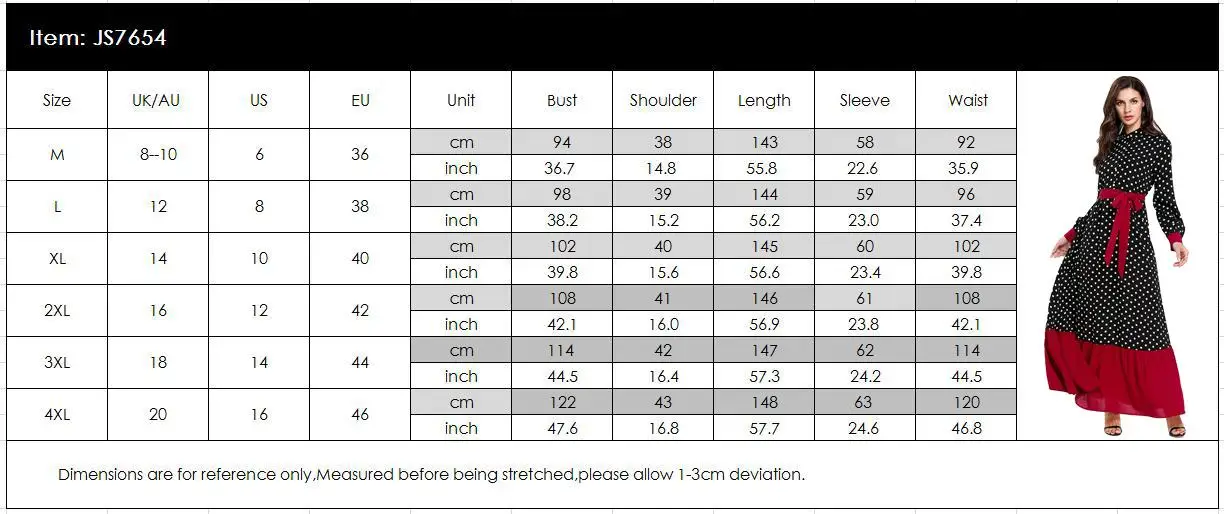 Item: JS7654

| Size | UK/AU | US | EU | Unit | Bust | Shoulder | Length | Sleeve | Waist |
|---|---|---|---|---|---|---|---|---|---|
| M | 8--10 | 6 | 36 | cm | 94 | 38 | 143 | 58 | 92 |
| | | | | inch | 36.7 | 14.8 | 55.8 | 22.6 | 35.9 |
| L | 12 | 8 | 38 | cm | 98 | 39 | 144 | 59 | 96 |
| | | | | inch | 38.2 | 15.2 | 56.2 | 23.0 | 37.4 |
| XL | 14 | 10 | 40 | cm | 102 | 40 | 145 | 60 | 102 |
| | | | | inch | 39.8 | 15.6 | 56.6 | 23.4 | 39.8 |
| 2XL | 16 | 12 | 42 | cm | 108 | 41 | 146 | 61 | 108 |
| | | | | inch | 42.1 | 16.0 | 56.9 | 23.8 | 42.1 |
| 3XL | 18 | 14 | 44 | cm | 114 | 42 | 147 | 62 | 114 |
| | | | | inch | 44.5 | 16.4 | 57.3 | 24.2 | 44.5 |
| 4XL | 20 | 16 | 46 | cm | 122 | 43 | 148 | 63 | 120 |
| | | | | inch | 47.6 | 16.8 | 57.7 | 24.6 | 46.8 |

Dimensions are for reference only,Measured before being stretched,please allow 1-3cm deviation.